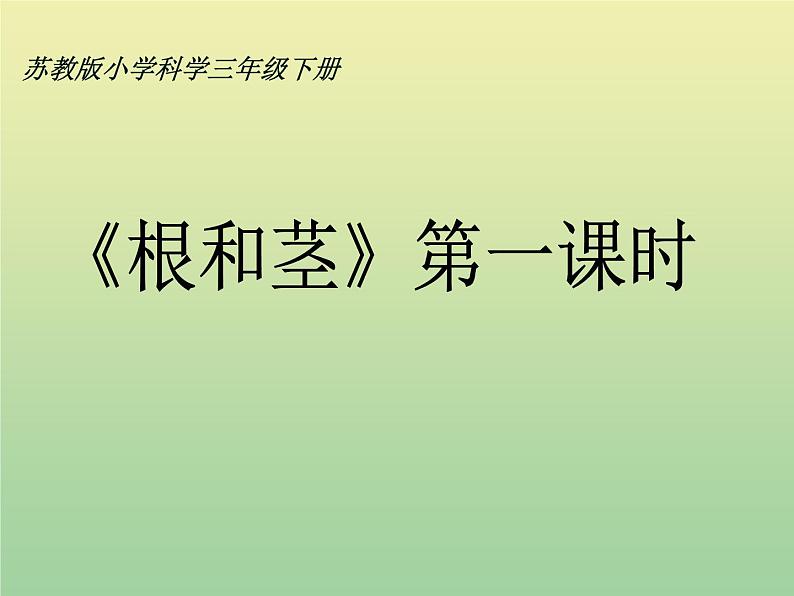 苏教版小学科学三年级下册

《根和茎》第一课时